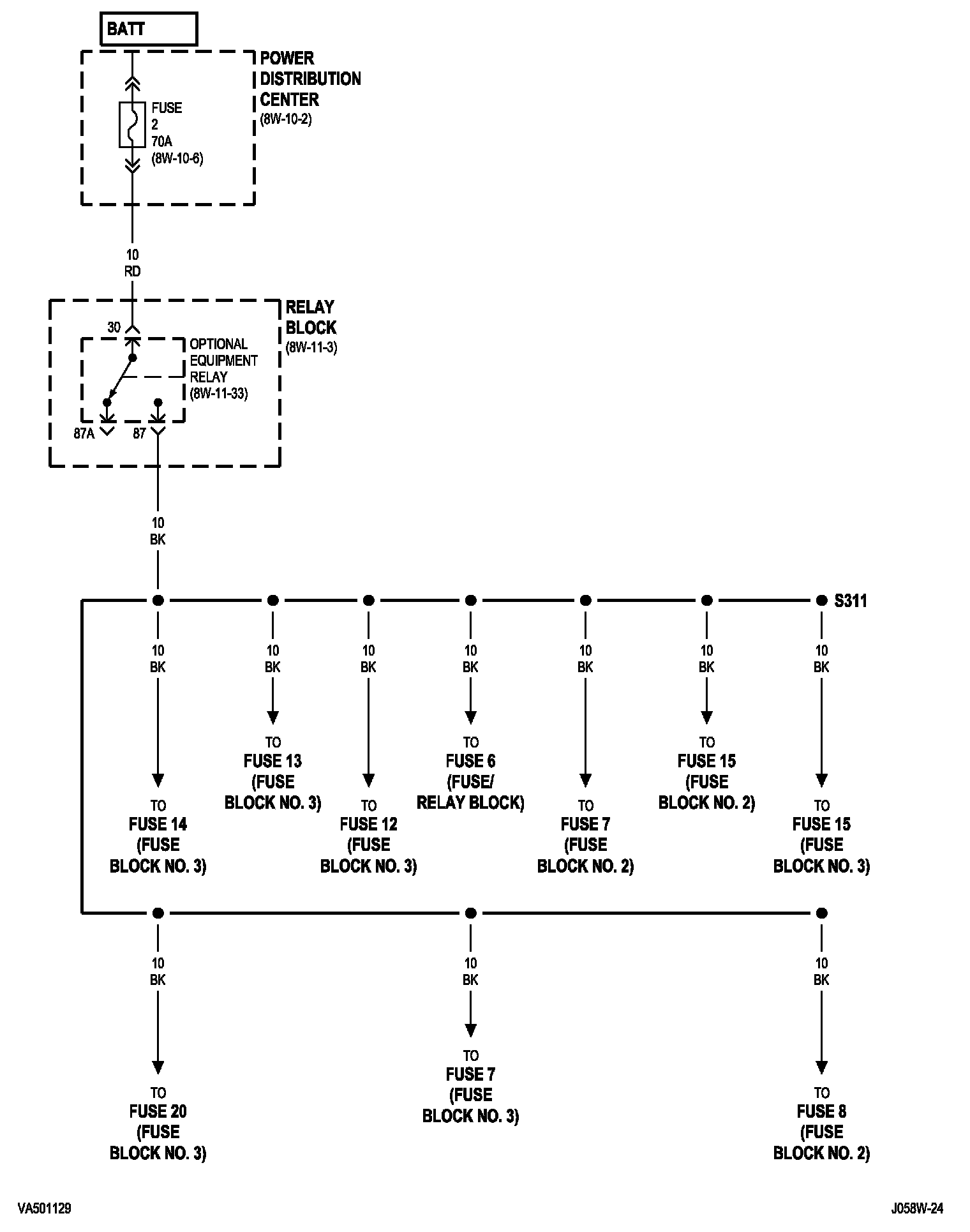 BATT

POWER DISTRIBUTION CENTER (8W-10-2)

FUSE 2 70A (8W-10-6)

10 RD

RELAY BLOCK (8W-11-3)

30

OPTIONAL EQUIPMENT RELAY (8W-11-33)

87A 87

10 BK

S311

10 BK

TO FUSE 14 (FUSE BLOCK NO. 3)

10 BK

TO FUSE 13 (FUSE BLOCK NO. 3)

10 BK

TO FUSE 12 (FUSE BLOCK NO. 3)

10 BK

TO FUSE 6 (FUSE/ RELAY BLOCK)

10 BK

TO FUSE 7 (FUSE BLOCK NO. 2)

10 BK

TO FUSE 15 (FUSE BLOCK NO. 2)

10 BK

TO FUSE 15 (FUSE BLOCK NO. 3)

10 BK

TO FUSE 20 (FUSE BLOCK NO. 3)

10 BK

TO FUSE 7 (FUSE BLOCK NO. 3)

10 BK

TO FUSE 8 (FUSE BLOCK NO. 2)

VA501129

J058W-24